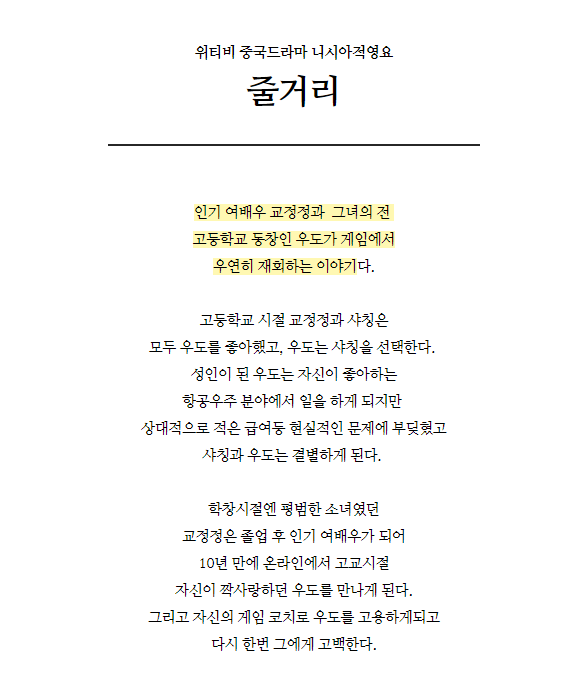 위티비 중국드라마 니시아적영요

줄거리

인기 여배우 교정정과 그녀의 전
고등학교 동창인 우도가 게임에서
우연히 재회하는 이야기다.

고등학교 시절 교정정과 샤칭은
모두 우도를 좋아했고, 우도는 샤칭을 선택한다.
성인이 된 우도는 자신이 좋아하는
항공우주 분야에서 일을 하게 되지만
상대적으로 적은 급여등 현실적인 문제에 부딪혔고
샤칭과 우도는 결별하게 된다.

학창시절엔 평범한 소녀였던
교정정은 졸업 후 인기 여배우가 되어
10년 만에 온라인에서 고교시절
자신이 짝사랑하던 우도를 만나게 된다.
그리고 자신의 게임 코치로 우도를 고용하게되고
다시 한번 그에게 고백한다.